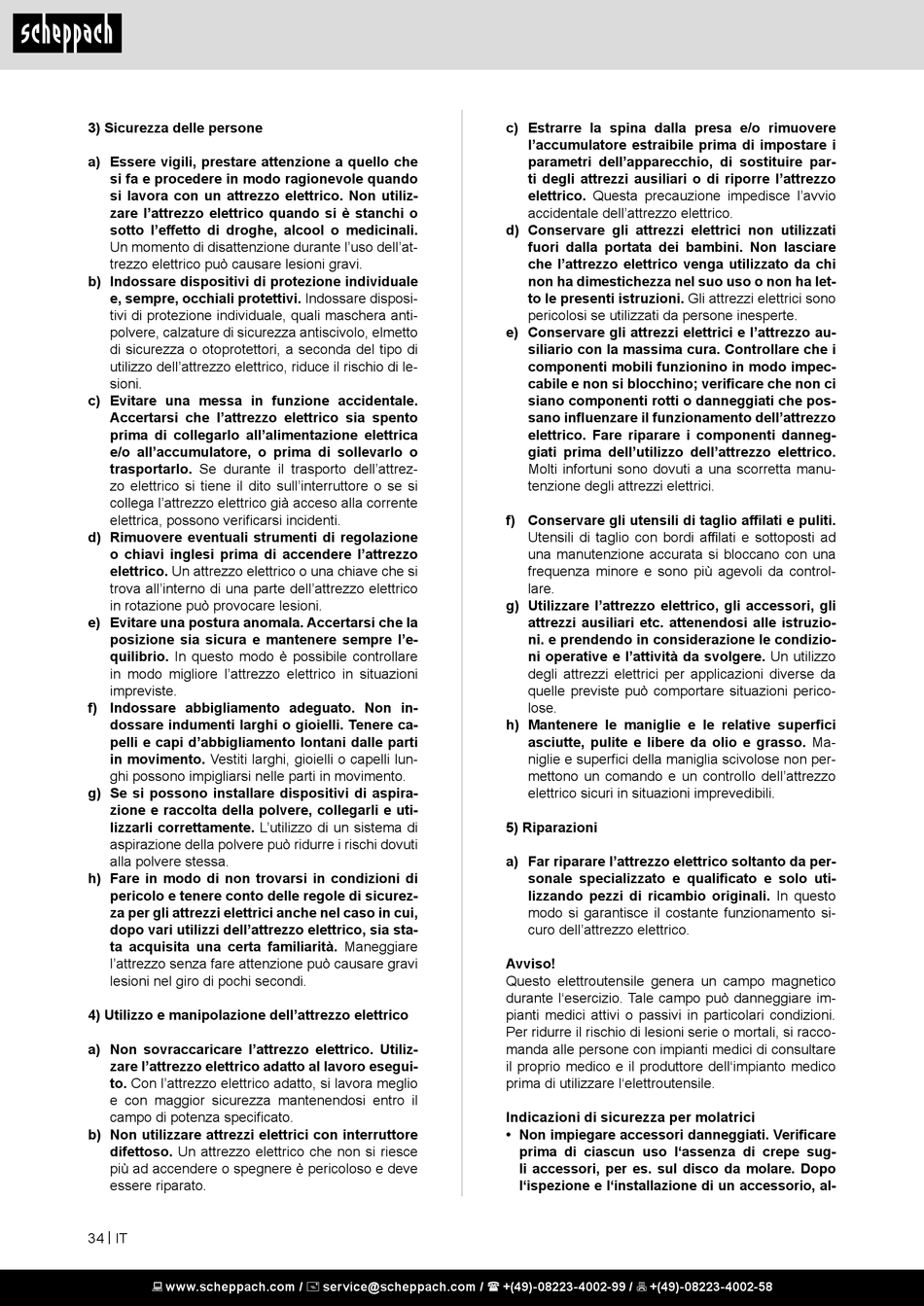 scheppach

3) Sicurezza delle persone

a) Essere vigili, prestare attenzione a quello che si fa e procedere in modo ragionevole quando si lavora con un attrezzo elettrico. Non utilizzare l'attrezzo elettrico quando si è stanchi o sotto l'effetto di droghe, alcool o medicinali. Un momento di disattenzione durante l'uso dell'attrezzo elettrico può causare lesioni gravi.
b) Indossare dispositivi di protezione individuale e, sempre, occhiali protettivi. Indossare dispositivi di protezione individuale, quali maschera antipolvere, calzature di sicurezza antiscivolo, elmetto di sicurezza o otoprotettori, a seconda del tipo di utilizzo dell'attrezzo elettrico, riduce il rischio di lesioni.
c) Evitare una messa in funzione accidentale. Accertarsi che l'attrezzo elettrico sia spento prima di collegarlo all'alimentazione elettrica e/o all'accumulatore, o prima di sollevarlo o trasportarlo. Se durante il trasporto dell'attrezzo elettrico si tiene il dito sull'interruttore o se si collega l'attrezzo elettrico già acceso alla corrente elettrica, possono verificarsi incidenti.
d) Rimuovere eventuali strumenti di regolazione o chiavi inglesi prima di accendere l'attrezzo elettrico. Un attrezzo elettrico o una chiave che si trova all'interno di una parte dell'attrezzo elettrico in rotazione può provocare lesioni.
e) Evitare una postura anomala. Accertarsi che la posizione sia sicura e mantenere sempre l'equilibrio. In questo modo è possibile controllare in modo migliore l'attrezzo elettrico in situazioni impreviste.
f) Indossare abbigliamento adeguato. Non indossare indumenti larghi o gioielli. Tenere capelli e capi d'abbigliamento lontani dalle parti in movimento. Vestiti larghi, gioielli o capelli lunghi possono impigliarsi nelle parti in movimento.
g) Se si possono installare dispositivi di aspirazione e raccolta della polvere, collegarli e utilizzarli correttamente. L'utilizzo di un sistema di aspirazione della polvere può ridurre i rischi dovuti alla polvere stessa.
h) Fare in modo di non trovarsi in condizioni di pericolo e tenere conto delle regole di sicurezza per gli attrezzi elettrici anche nel caso in cui, dopo vari utilizzi dell'attrezzo elettrico, sia stata acquisita una certa familiarità. Maneggiare l'attrezzo senza fare attenzione può causare gravi lesioni nel giro di pochi secondi.

4) Utilizzo e manipolazione dell'attrezzo elettrico

a) Non sovraccaricare l'attrezzo elettrico. Utilizzare l'attrezzo elettrico adatto al lavoro eseguito. Con l'attrezzo elettrico adatto, si lavora meglio e con maggior sicurezza mantenendosi entro il campo di potenza specificato.
b) Non utilizzare attrezzi elettrici con interruttore difettoso. Un attrezzo elettrico che non si riesce più ad accendere o spegnere è pericoloso e deve essere riparato.

c) Estrarre la spina dalla presa e/o rimuovere l'accumulatore estraibile prima di impostare i parametri dell'apparecchio, di sostituire parti degli attrezzi ausiliari o di riporre l'attrezzo elettrico. Questa precauzione impedisce l'avvio accidentale dell'attrezzo elettrico.
d) Conservare gli attrezzi elettrici non utilizzati fuori dalla portata dei bambini. Non lasciare che l'attrezzo elettrico venga utilizzato da chi non ha dimestichezza nel suo uso o non ha letto le presenti istruzioni. Gli attrezzi elettrici sono pericolosi se utilizzati da persone inesperte.
e) Conservare gli attrezzi elettrici e l'attrezzo ausiliario con la massima cura. Controllare che i componenti mobili funzionino in modo impeccabile e non si blocchino; verificare che non ci siano componenti rotti o danneggiati che possano influenzare il funzionamento dell'attrezzo elettrico. Fare riparare i componenti danneggiati prima dell'utilizzo dell'attrezzo elettrico. Molti infortuni sono dovuti a una scorretta manutenzione degli attrezzi elettrici.

f) Conservare gli utensili di taglio affilati e puliti. Utensili di taglio con bordi affilati e sottoposti ad una manutenzione accurata si bloccano con una frequenza minore e sono più agevoli da controllare.
g) Utilizzare l'attrezzo elettrico, gli accessori, gli attrezzi ausiliari etc. attenendosi alle istruzioni. e prendendo in considerazione le condizioni operative e l'attività da svolgere. Un utilizzo degli attrezzi elettrici per applicazioni diverse da quelle previste può comportare situazioni pericolose.
h) Mantenere le maniglie e le relative superfici asciutte, pulite e libere da olio e grasso. Maniglie e superfici della maniglia scivolose non permettono un comando e un controllo dell'attrezzo elettrico sicuri in situazioni imprevedibili.

5) Riparazioni

a) Far riparare l'attrezzo elettrico soltanto da personale specializzato e qualificato e solo utilizzando pezzi di ricambio originali. In questo modo si garantisce il costante funzionamento sicuro dell'attrezzo elettrico.

Avviso!
Questo elettroutensile genera un campo magnetico durante l'esercizio. Tale campo può danneggiare impianti medici attivi o passivi in particolari condizioni. Per ridurre il rischio di lesioni serie o mortali, si raccomanda alle persone con impianti medici di consultare il proprio medico e il produttore dell'impianto medico prima di utilizzare l'elettroutensile.

Indicazioni di sicurezza per molatrici
• Non impiegare accessori danneggiati. Verificare prima di ciascun uso l'assenza di crepe sugli accessori, per es. sul disco da molare. Dopo l'ispezione e l'installazione di un accessorio, al-

34 | IT

www.scheppach.com / service@scheppach.com / +(49)-08223-4002-99 / +(49)-08223-4002-58